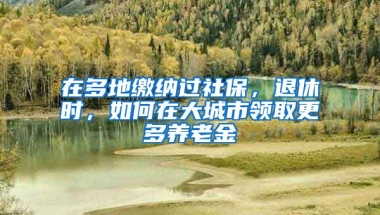 在多地缴纳过社保，退休时，如何在大城市领取更多养老金